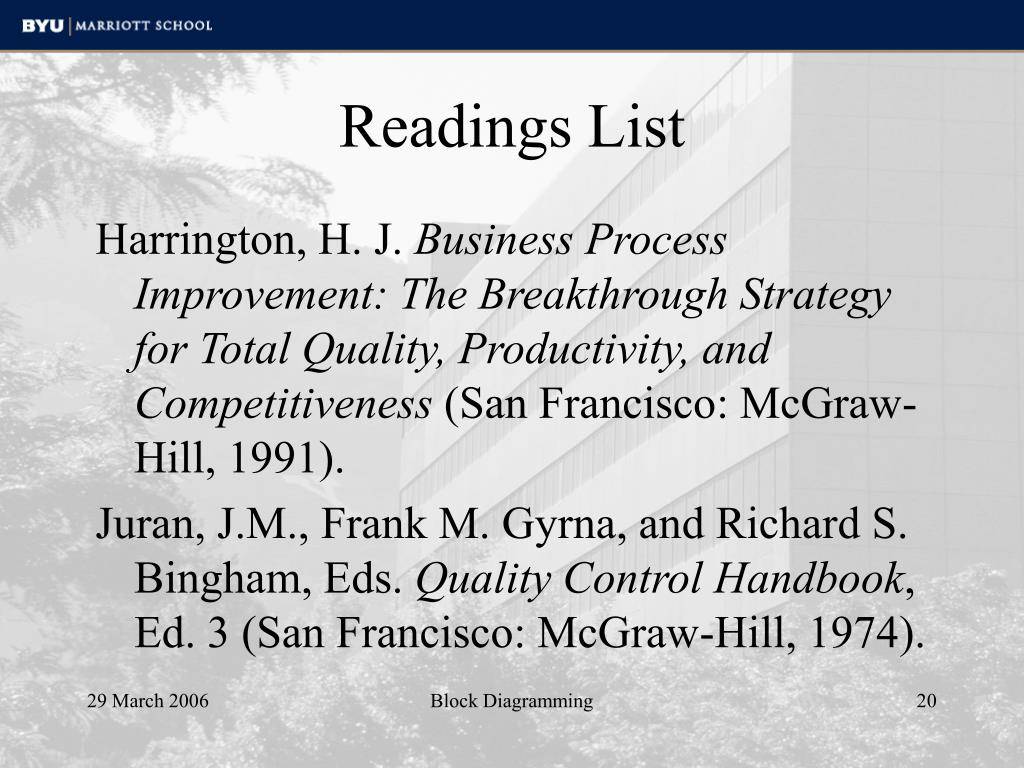 BYU | MARRIOTT SCHOOL

Readings List

Harrington, H. J. Business Process Improvement: The Breakthrough Strategy for Total Quality, Productivity, and Competitiveness (San Francisco: McGraw-Hill, 1991).

Juran, J.M., Frank M. Gyrna, and Richard S. Bingham, Eds. Quality Control Handbook, Ed. 3 (San Francisco: McGraw-Hill, 1974).

29 March 2006

Block Diagramming

20